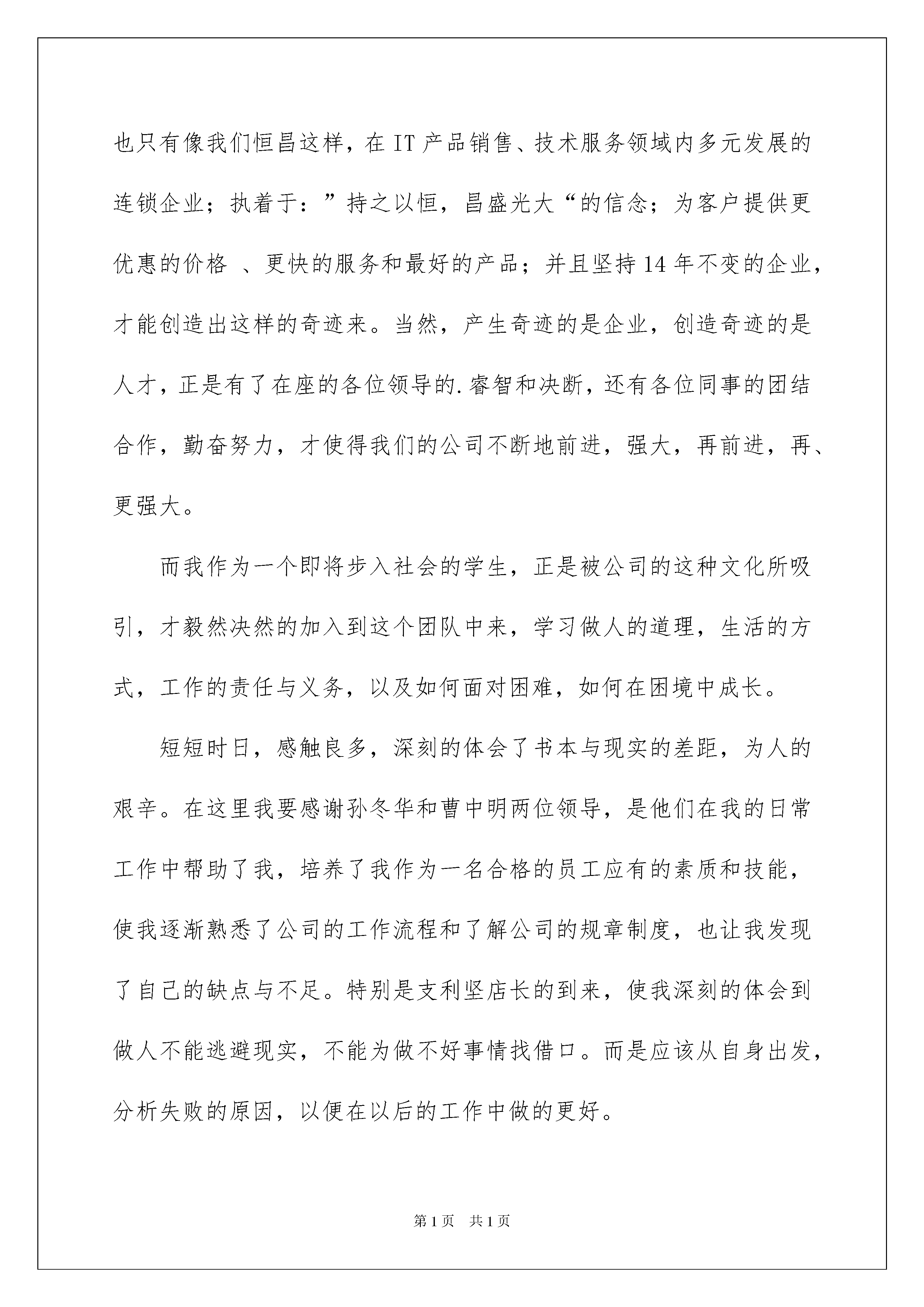 也只有像我们恒昌这样，在IT产品销售、技术服务领域内多元发展的连锁企业；执着于：”持之以恒，昌盛光大“的信念；为客户提供更优惠的价格 、更快的服务和最好的产品；并且坚持14年不变的企业，才能创造出这样的奇迹来。当然，产生奇迹的是企业，创造奇迹的是人才，正是有了在座的各位领导的.睿智和决断，还有各位同事的团结合作，勤奋努力，才使得我们的公司不断地前进，强大，再前进，再、更强大。

而我作为一个即将步入社会的学生，正是被公司的这种文化所吸引，才毅然决然的加入到这个团队中来，学习做人的道理，生活的方式，工作的责任与义务，以及如何面对困难，如何在困境中成长。

短短时日，感触良多，深刻的体会了书本与现实的差距，为人的艰辛。在这里我要感谢孙冬华和曹中明两位领导，是他们在我的日常工作中帮助了我，培养了我作为一名合格的员工应有的素质和技能，使我逐渐熟悉了公司的工作流程和了解公司的规章制度，也让我发现了自己的缺点与不足。特别是支利坚店长的到来，使我深刻的体会到做人不能逃避现实，不能为做不好事情找借口。而是应该从自身出发，分析失败的原因，以便在以后的工作中做的更好。

第1页 共1页